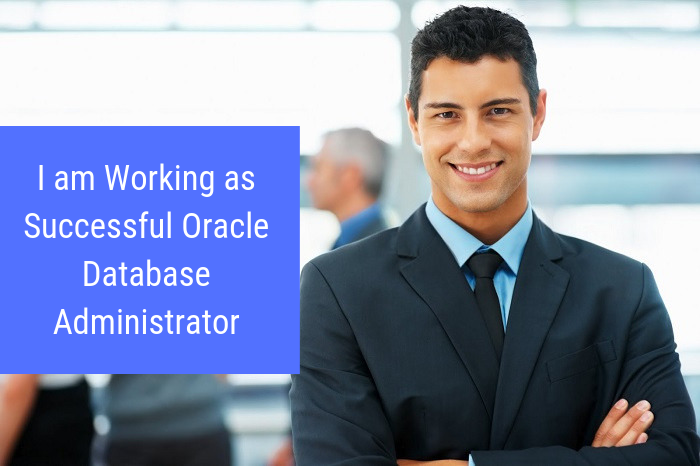 I am Working as Successful Oracle Database Administrator